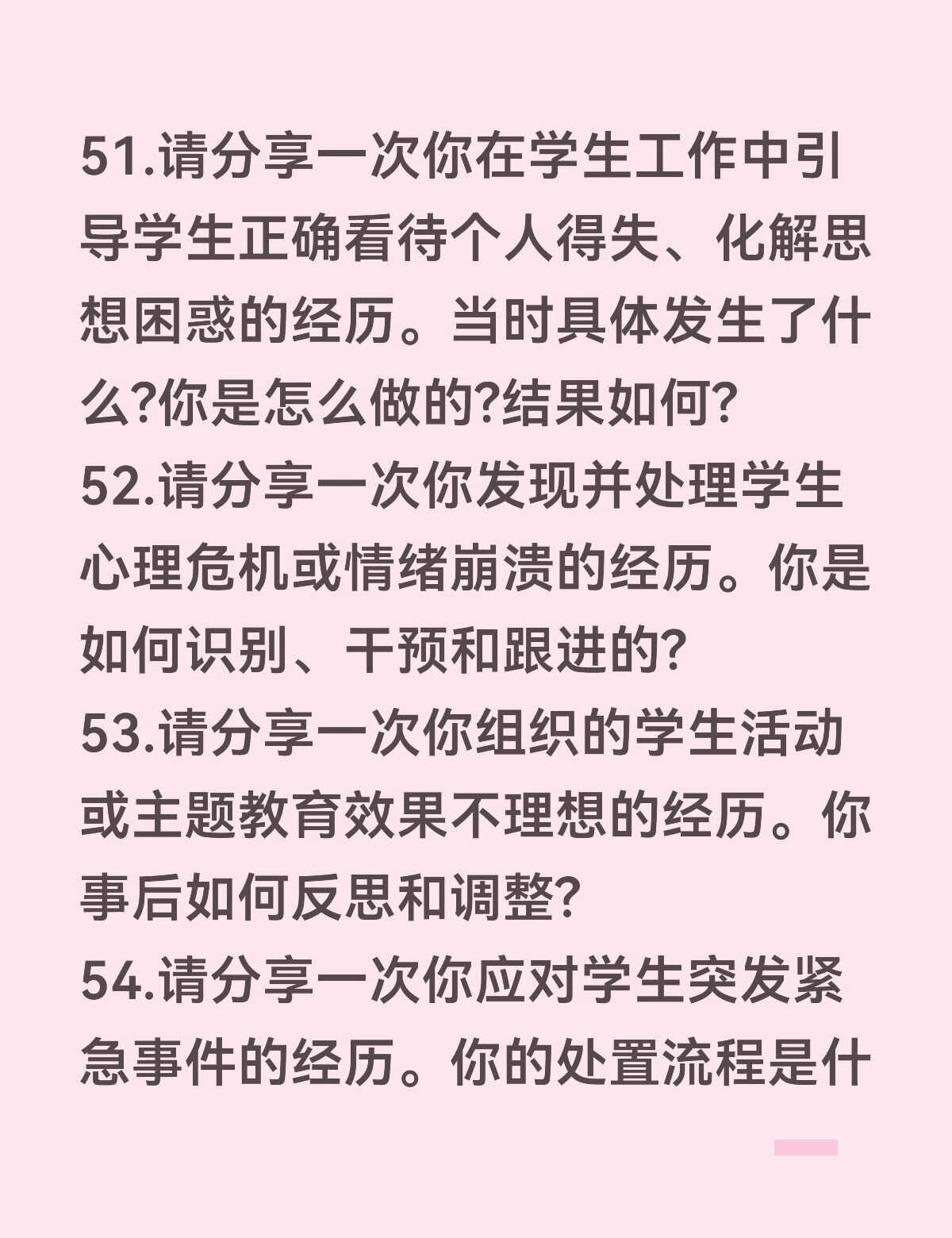 51.请分享一次你在学生工作中引导学生正确看待个人得失、化解思想困惑的经历。当时具体发生了什么?你是怎么做的?结果如何?

52.请分享一次你发现并处理学生心理危机或情绪崩溃的经历。你是如何识别、干预和跟进的?

53.请分享一次你组织的学生活动或主题教育效果不理想的经历。你事后如何反思和调整?

54.请分享一次你应对学生突发紧急事件的经历。你的处置流程是什